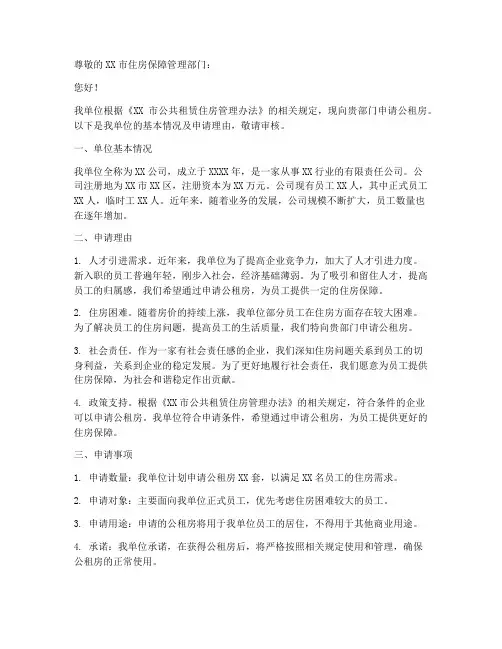 尊敬的 XX 市住房保障管理部门：

您好！

我单位根据《XX 市公共租赁住房管理办法》的相关规定，现向贵部门申请公租房。以下是我单位的基本情况及申请理由，敬请审核。

一、单位基本情况

我单位全称为 XX 公司，成立于 XXXX 年，是一家从事 XX 行业的有限责任公司。公司注册地为 XX 市 XX 区，注册资本为 XX 万元。公司现有员工 XX 人，其中正式员工 XX 人，临时工 XX 人。近年来，随着业务的发展，公司规模不断扩大，员工数量也在逐年增加。

二、申请理由

1. 人才引进需求。近年来，我单位为了提高企业竞争力，加大了人才引进力度。新入职的员工普遍年轻，刚步入社会，经济基础薄弱。为了吸引和留住人才，提高员工的归属感，我们希望通过申请公租房，为员工提供一定的住房保障。

2. 住房困难。随着房价的持续上涨，我单位部分员工在住房方面存在较大困难。为了解决员工的住房问题，提高员工的生活质量，我们特向贵部门申请公租房。

3. 社会责任。作为一家有社会责任感的企业，我们深知住房问题关系到员工的切身利益，关系到企业的稳定发展。为了更好地履行社会责任，我们愿意为员工提供住房保障，为社会和谐稳定作出贡献。

4. 政策支持。根据《XX 市公共租赁住房管理办法》的相关规定，符合条件的企业可以申请公租房。我单位符合申请条件，希望通过申请公租房，为员工提供更好的住房保障。

三、申请事项

1. 申请数量：我单位计划申请公租房 XX 套，以满足 XX 名员工的住房需求。

2. 申请对象：主要面向我单位正式员工，优先考虑住房困难较大的员工。

3. 申请用途：申请的公租房将用于我单位员工的居住，不得用于其他商业用途。

4. 承诺：我单位承诺，在获得公租房后，将严格按照相关规定使用和管理，确保公租房的正常使用。